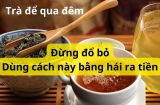 Trà để qua đêm

Đừng đổ bỏ
Dùng cách này bằng hái ra tiền